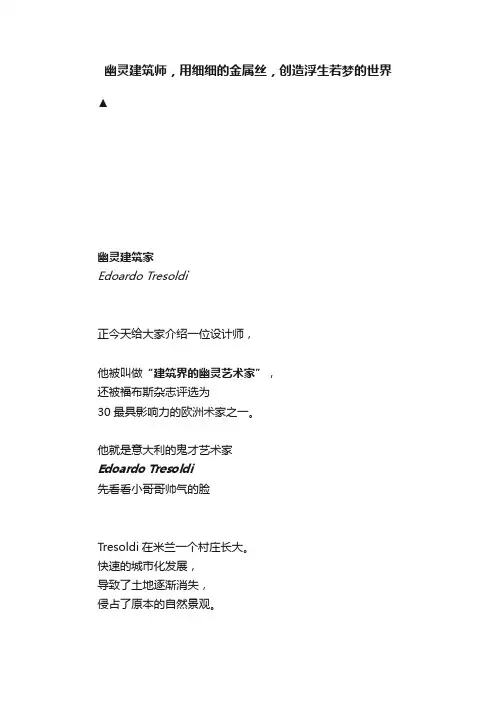 幽灵建筑师，用细细的金属丝，创造浮生若梦的世界

▲

幽灵建筑家
Edoardo Tresoldi

正今天给大家介绍一位设计师，

他被叫做“建筑界的幽灵艺术家”，
还被福布斯杂志评选为
30 最具影响力的欧洲术家之一。

他就是意大利的鬼才艺术家
Edoardo Tresoldi
先看看小哥哥帅气的脸

Tresoldi 在米兰一个村庄长大。
快速的城市化发展，
导致了土地逐渐消失，
侵占了原本的自然景观。